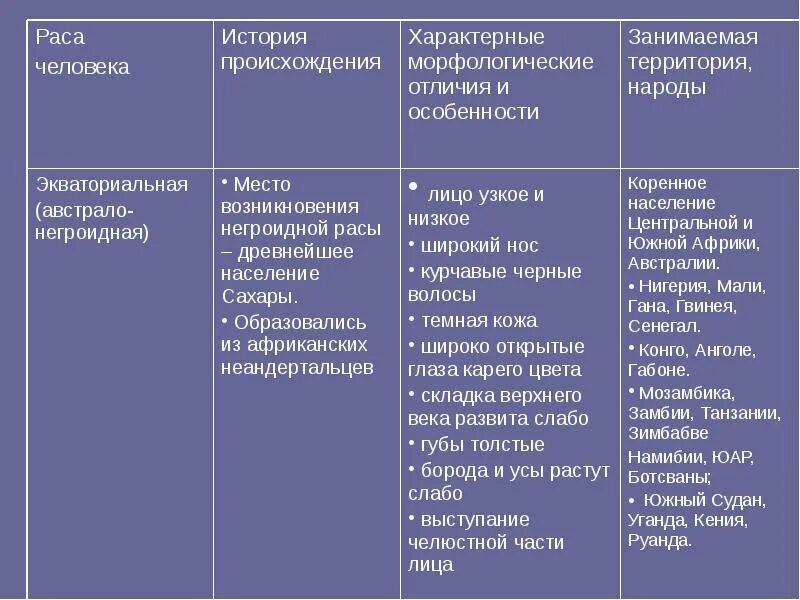 | Раса человека | История происхождения | Характерные морфологические отличия и особенности | Занимаемая территория, народы |
|---|---|---|---|
| Экваториальная (австрало-негроидная) | • Место возникновения негроидной расы – древнейшее население Сахары. • Образовались из африканских неандертальцев | • лицо узкое и низкое • широкий нос • курчавые черные волосы • темная кожа • широко открытые глаза карего цвета • складка верхнего века развита слабо • губы толстые • борода и усы растут слабо • выступание челюстной части лица | Коренное население Центральной и Южной Африки, Австралии. • Нигерия, Мали, Гана, Гвинея, Сенегал. • Конго, Анголе, Габоне. • Мозамбика, Замбии, Танзании, Зимбабве Намибии, ЮАР, Ботсваны; • Южный Судан, Уганда, Кения, Руанда. |